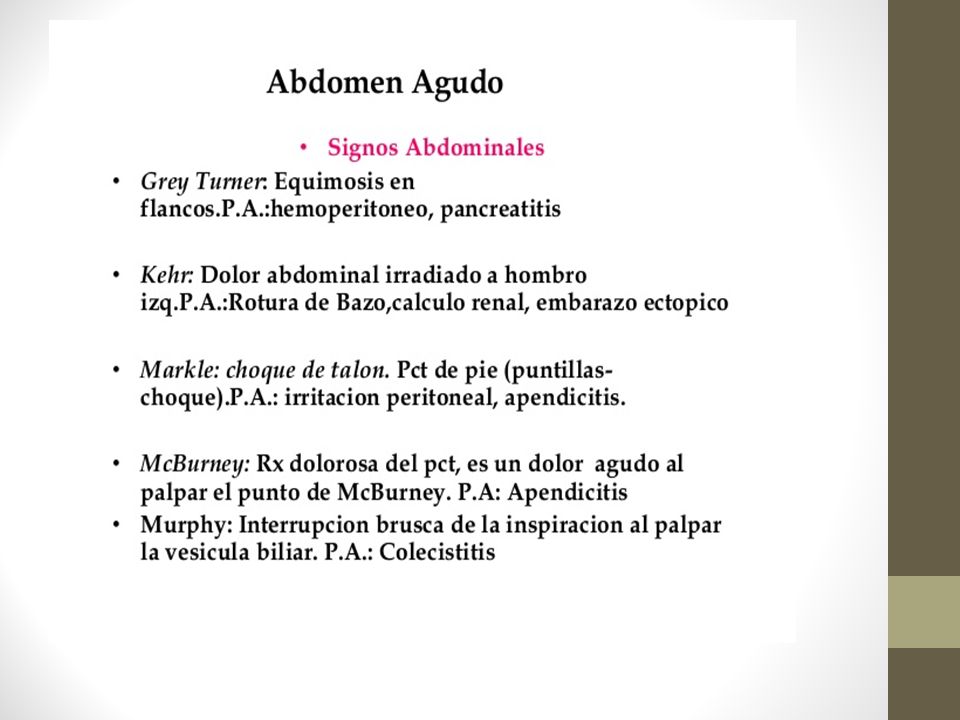 Abdomen Agudo

• Signos Abdominales

• Grey Turner: Equimosis en flancos.P.A.:hemoperitoneo, pancreatitis

• Kehr: Dolor abdominal irradiado a hombro izq.P.A.:Rotura de Bazo,calculo renal, embarazo ectopico

• Markle: choque de talon. Pct de pie (puntillas-choque).P.A.: irritacion peritoneal, apendicitis.

• McBurney: Rx dolorosa del pct, es un dolor agudo al palpar el punto de McBurney. P.A: Apendicitis
• Murphy: Interrupcion brusca de la inspiracion al palpar la vesicula biliar. P.A.: Colecistitis